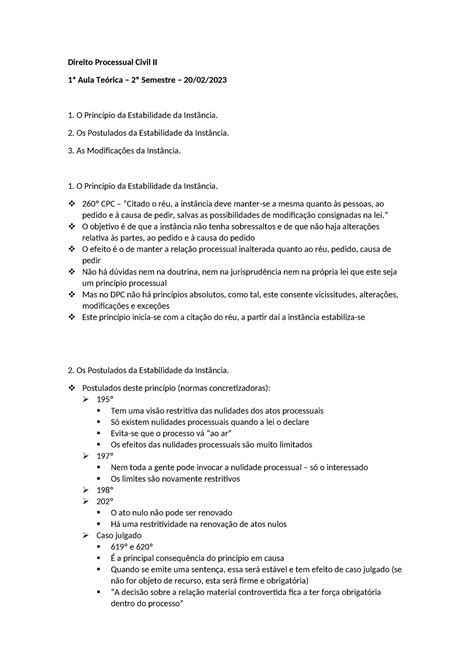 Direito Processual Civil II

1ª Aula Teórica – 2º Semestre – 20/02/2023

1. O Princípio da Estabilidade da Instância.

2. Os Postulados da Estabilidade da Instância.

3. As Modificações da Instância.

1. O Princípio da Estabilidade da Instância.

❖ 260º CPC – "Citado o réu, a instância deve manter-se a mesma quanto às pessoas, ao pedido e à causa de pedir, salvas as possibilidades de modificação consignadas na lei."
❖ O objetivo é de que a instância não tenha sobressaltos e de que não haja alterações relativa às partes, ao pedido e à causa do pedido
❖ O efeito é o de manter a relação processual inalterada quanto ao réu, pedido, causa de pedir
❖ Não há dúvidas nem na doutrina, nem na jurisprudência nem na própria lei que este seja um princípio processual
❖ Mas no DPC não há princípios absolutos, como tal, este consente vicissitudes, alterações, modificações e exceções
❖ Este princípio inicia-se com a citação do réu, a partir daí a instância estabiliza-se

2. Os Postulados da Estabilidade da Instância.

❖ Postulados deste princípio (normas concretizadoras):
➢ 195º
▪ Tem uma visão restritiva das nulidades dos atos processuais
▪ Só existem nulidades processuais quando a lei o declare
▪ Evita-se que o processo vá "ao ar"
▪ Os efeitos das nulidades processuais são muito limitados
➢ 197º
▪ Nem toda a gente pode invocar a nulidade processual – só o interessado
▪ Os limites são novamente restritivos
➢ 198º
➢ 202º
▪ O ato nulo não pode ser renovado
▪ Há uma restritividade na renovação de atos nulos
➢ Caso julgado
▪ 619º e 620º
▪ É a principal consequência do princípio em causa
▪ Quando se emite uma sentença, essa será estável e tem efeito de caso julgado (se não for objeto de recurso, esta será firme e obrigatória)
▪ "A decisão sobre a relação material controvertida fica a ter força obrigatória dentro do processo"